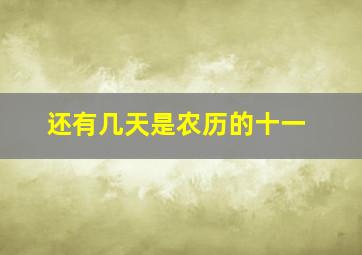 还有几天是农历的十一